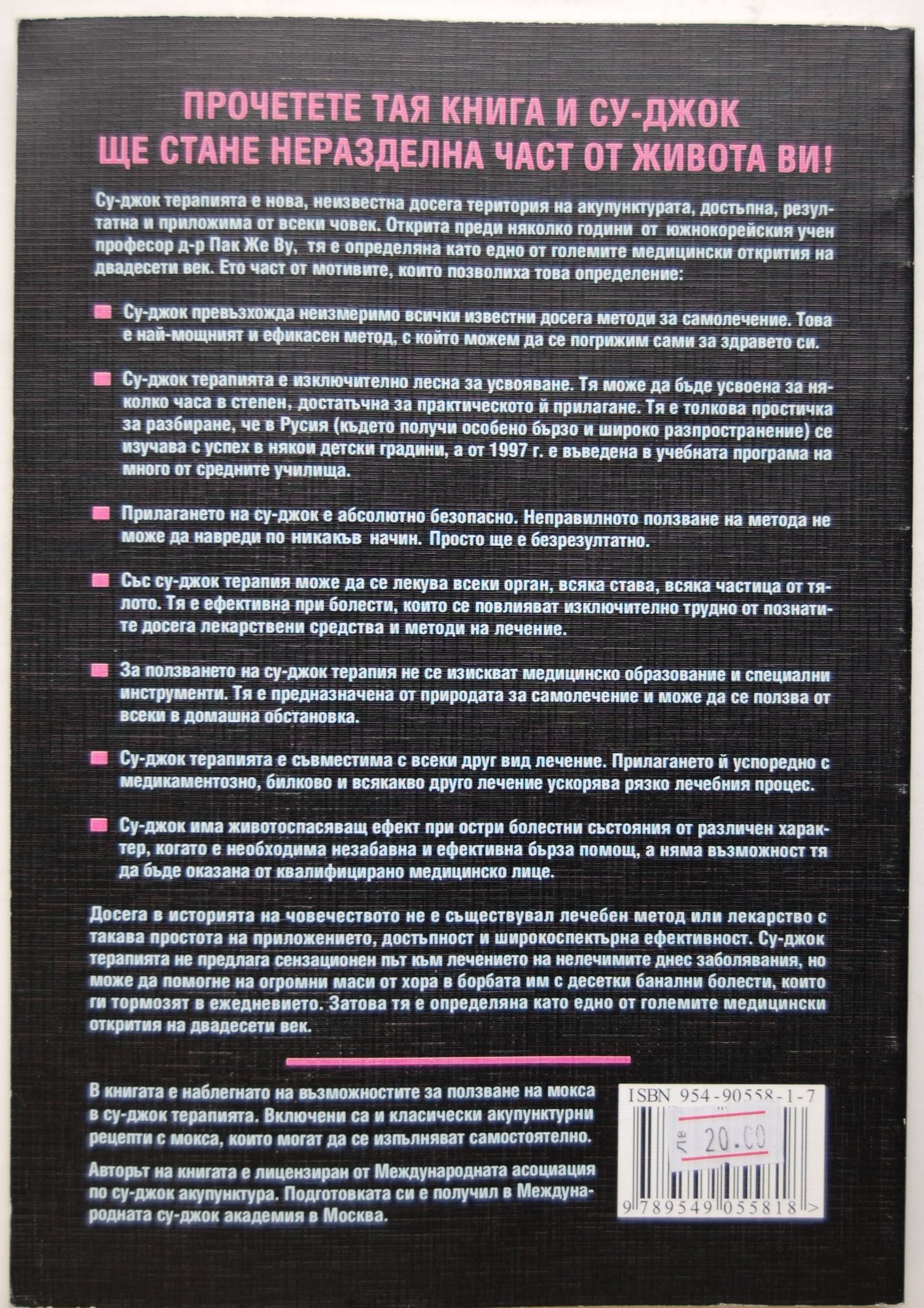 ПРОЧЕТЕТЕ ТАЯ КНИГА И СУ-ДЖОК ЩЕ СТАНЕ НЕРАЗДЕЛНА ЧАСТ ОТ ЖИВОТА ВИ!

Су-джок терапията е нова, неизвестна досега територия на акупунктурата, достъпна, резултатна и приложима от всеки човек. Открита преди няколко години от южнокорейския учен професор д-р Пак Же Ву, тя е определяна като едно от големите медицински открития на двадесети век. Ето част от мотивите, които позволиха това определение:

• Су-джок превъзхожда неизмеримо всички известни досега методи за самолечение. Това е най-мощният и ефикасен метод, с който можем да се погрижим сами за здравето си.

• Су-джок терапията е изключително лесна за усвояване. Тя може да бъде усвоена за няколко часа в степен, достатъчна за практическото й прилагане. Тя е толкова простичка за разбиране, че в Русия (където получи особено бързо и широко разпространение) се изучава с успех в някои детски градини, а от 1997 г. е въведена в учебната програма на много от средните училища.

• Прилагането на су-джок е абсолютно безопасно. Неправилното ползване на метода не може да навреди по никакъв начин. Просто ще е безрезултатно.

• Със су-джок терапия може да се лекува всеки орган, всяка става, всяка частица от тялото. Тя е ефективна при болести, които се повлияват изключително трудно от познатите досега лекарствени средства и методи на лечение.

• За ползването на су-джок терапия не се изискват медицинско образование и специални инструменти. Тя е предназначена от природата за самолечение и може да се ползва от всеки в домашна обстановка.

• Су-джок терапията е съвместима с всеки друг вид лечение. Прилагането й успоредно с медикаментозно, билково и всякакво друго лечение ускорява рязко лечебния процес.

• Су-джок има животоспасяващ ефект при остри болестни състояния от различен характер, когато е необходима незабавна и ефективна бърза помощ, а няма възможност тя да бъде оказана от квалифицирано медицинско лице.

Досега в историята на човечеството не е съществувал лечебен метод или лекарство с такава простота на приложението, достъпност и широкоспектърна ефективност. Су-джок терапията не предлага сензационен път към лечението на нелечимите днес заболявания, но може да помогне на огромни маси от хора в борбата им с десетки банални болести, които ги тормозят в ежедневието. Затова тя е определяна като едно от големите медицински открития на двадесети век.

В книгата е наблегнато на възможностите за ползване на мокса в су-джок терапията. Включени са и класически акупунктурни рецепти с мокса, които могат да се изпълняват самостоятелно.

Авторът на книгата е лицензиран от Международната асоциация по су-джок акупунктура. Подготовката си е получил в Международната су-джок академия в Москва.

ISBN 954-90558-1-7

лв 20.00

9 789549 055818 >